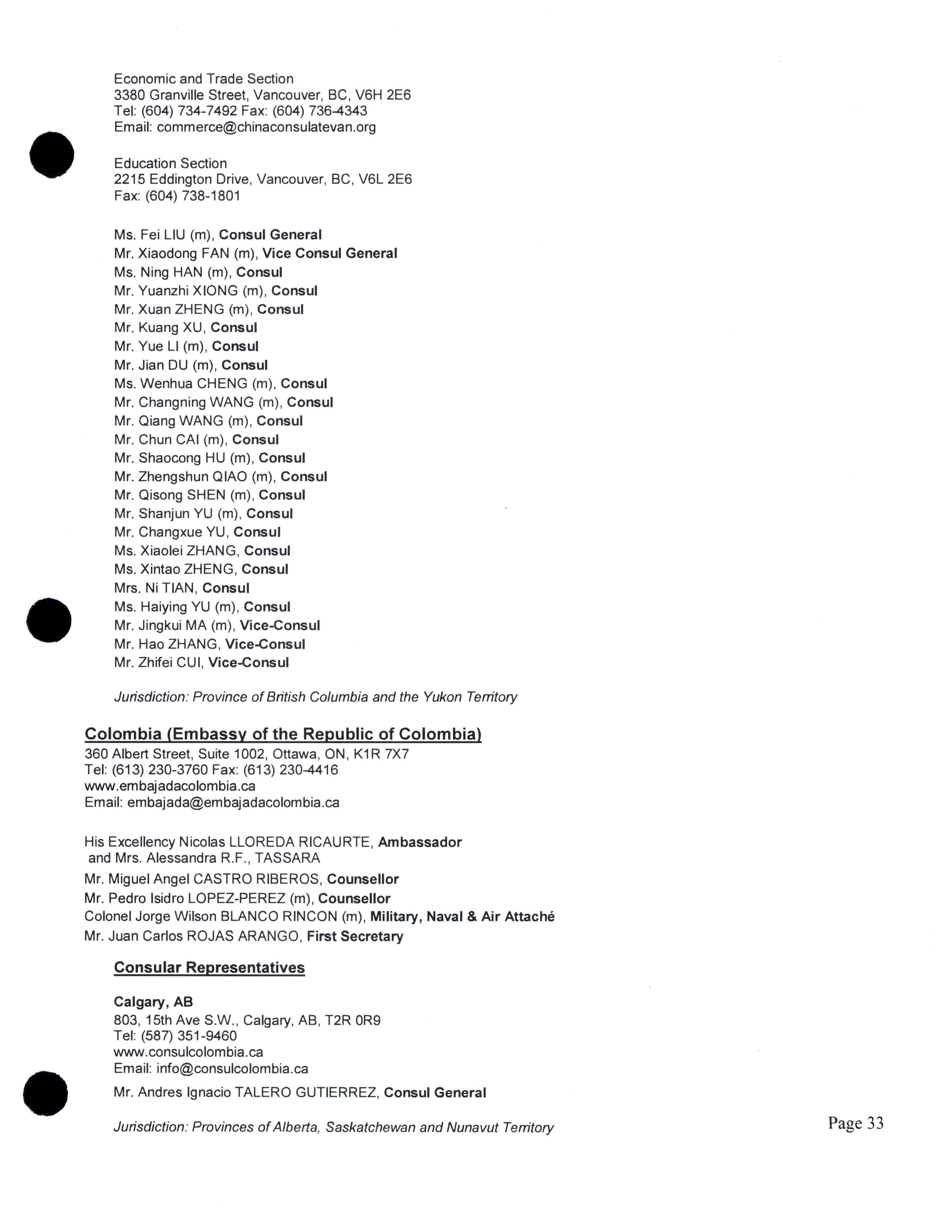 Economic and Trade Section
3380 Granville Street, Vancouver, BC, V6H 2E6
Tel: (604) 734-7492 Fax: (604) 736-4343
Email: commerce@chinaconsulatevan.org

Education Section
2215 Eddington Drive, Vancouver, BC, V6L 2E6
Fax: (604) 738-1801

Ms. Fei LIU (m), Consul General
Mr. Xiaodong FAN (m), Vice Consul General
Ms. Ning HAN (m), Consul
Mr. Yuanzhi XIONG (m), Consul
Mr. Xuan ZHENG (m), Consul
Mr. Kuang XU, Consul
Mr. Yue LI (m), Consul
Mr. Jian DU (m), Consul
Ms. Wenhua CHENG (m), Consul
Mr. Changning WANG (m), Consul
Mr. Qiang WANG (m), Consul
Mr. Chun CAI (m), Consul
Mr. Shaocong HU (m), Consul
Mr. Zhengshun QIAO (m), Consul
Mr. Qisong SHEN (m), Consul
Mr. Shanjun YU (m), Consul
Mr. Changxue YU, Consul
Ms. Xiaolei ZHANG, Consul
Ms. Xintao ZHENG, Consul
Mrs. Ni TIAN, Consul
Ms. Haiying YU (m), Consul
Mr. Jingkui MA (m), Vice-Consul
Mr. Hao ZHANG, Vice-Consul
Mr. Zhifei CUI, Vice-Consul

Jurisdiction: Province of British Columbia and the Yukon Territory

Colombia (Embassy of the Republic of Colombia)
360 Albert Street, Suite 1002, Ottawa, ON, K1R 7X7
Tel: (613) 230-3760 Fax: (613) 230-4416
www.embajadacolombia.ca
Email: embajada@embajadacolombia.ca

His Excellency Nicolas LLOREDA RICAURTE, Ambassador
and Mrs. Alessandra R.F., TASSARA
Mr. Miguel Angel CASTRO RIBEROS, Counsellor
Mr. Pedro Isidro LOPEZ-PEREZ (m), Counsellor
Colonel Jorge Wilson BLANCO RINCON (m), Military, Naval & Air Attaché
Mr. Juan Carlos ROJAS ARANGO, First Secretary

Consular Representatives

Calgary, AB
803, 15th Ave S.W., Calgary, AB, T2R 0R9
Tel: (587) 351-9460
www.consulcolombia.ca
Email: info@consulcolombia.ca

Mr. Andres Ignacio TALERO GUTIERREZ, Consul General

Jurisdiction: Provinces of Alberta, Saskatchewan and Nunavut Territory

Page 33